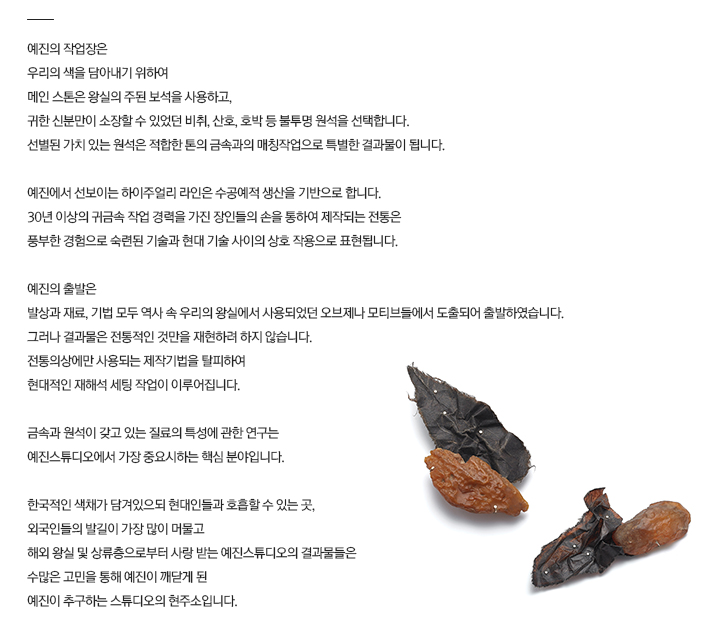 예진의 작업장은
우리의 색을 담아내기 위하여
메인 스톤은 왕실의 주된 보석을 사용하고,
귀한 신분만이 소장할 수 있었던 비취, 산호, 호박 등 불투명 원석을 선택합니다.
선별된 가치 있는 원석은 적합한 톤의 금속과의 매칭작업으로 특별한 결과물이 됩니다.

예진에서 선보이는 하이주얼리 라인은 수공예적 생산을 기반으로 합니다.
30년 이상의 귀금속 작업 경력을 가진 장인들의 손을 통하여 제작되는 전통은
풍부한 경험으로 숙련된 기술과 현대 기술 사이의 상호 작용으로 표현됩니다.

예진의 출발은
발상과 재료, 기법 모두 역사 속 우리의 왕실에서 사용되었던 오브제나 모티브들에서 도출되어 출발하였습니다.
그러나 결과물은 전통적인 것만을 재현하려 하지 않습니다.
전통의상에만 사용되는 제작기법을 탈피하여
현대적인 재해석 세팅 작업이 이루어집니다.

금속과 원석이 갖고 있는 질료의 특성에 관한 연구는
예진스튜디오에서 가장 중요시하는 핵심 분야입니다.

한국적인 색채가 담겨있으되 현대인들과 호흡할 수 있는 곳,
외국인들의 발길이 가장 많이 머물고
해외 왕실 및 상류층으로부터 사랑 받는 예진스튜디오의 결과물들은
수많은 고민을 통해 예진이 깨닫게 된
예진이 추구하는 스튜디오의 현주소입니다.